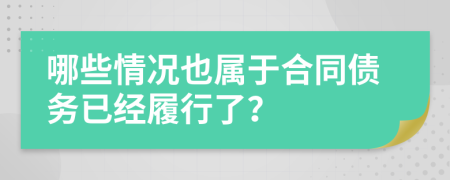 哪些情况也属于合同债务已经履行了？